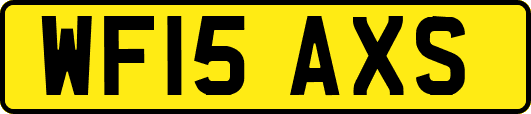 WF15 AXS